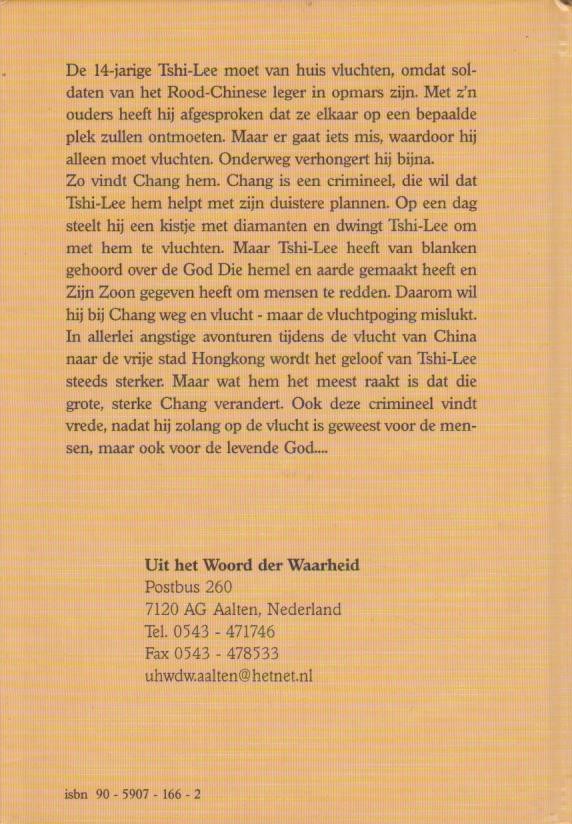 De 14-jarige Tshi-Lee moet van huis vluchten, omdat soldaten van het Rood-Chinese leger in opmars zijn. Met z'n ouders heeft hij afgesproken dat ze elkaar op een bepaalde plek zullen ontmoeten. Maar er gaat iets mis, waardoor hij alleen moet vluchten. Onderweg verhongert hij bijna.
Zo vindt Chang hem. Chang is een crimineel, die wil dat Tshi-Lee hem helpt met zijn duistere plannen. Op een dag steelt hij een kistje met diamanten en dwingt Tshi-Lee om met hem te vluchten. Maar Tshi-Lee heeft van blanken gehoord over de God Die hemel en aarde gemaakt heeft en Zijn Zoon gegeven heeft om mensen te redden. Daarom wil hij bij Chang weg en vlucht - maar de vluchtpoging mislukt. In allerlei angstige avonturen tijdens de vlucht van China naar de vrije stad Hongkong wordt het geloof van Tshi-Lee steeds sterker. Maar wat hem het meest raakt is dat die grote, sterke Chang verandert. Ook deze crimineel vindt vrede, nadat hij zolang op de vlucht is geweest voor de mensen, maar ook voor de levende God....

Uit het Woord der Waarheid
Postbus 260
7120 AG Aalten, Nederland
Tel. 0543 - 471746
Fax 0543 - 478533
uhwdw.aalten@hetnet.nl

isbn 90 - 5907 - 166 - 2